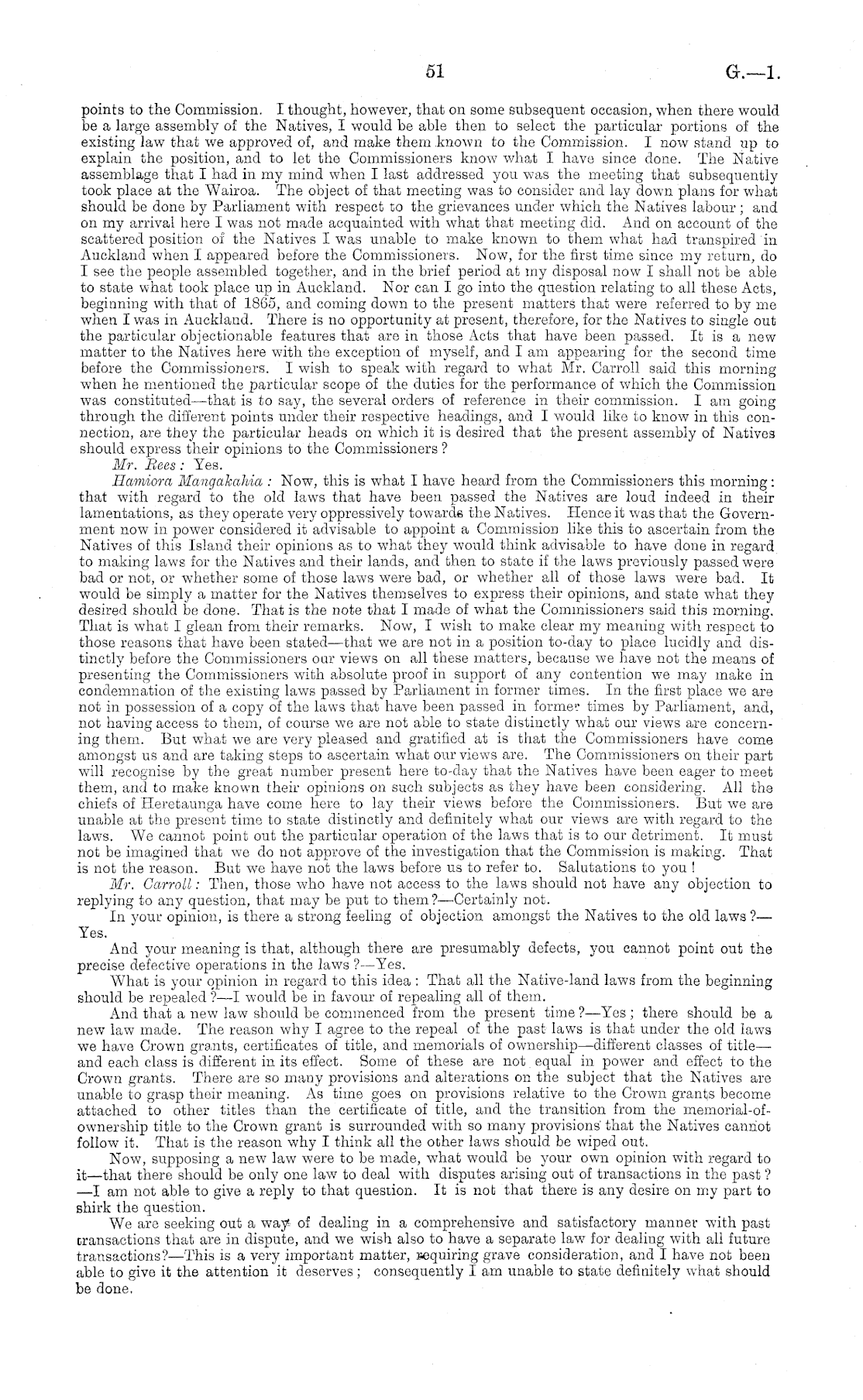 51 G.—1.

points to the Commission. I thought, however, that on some subsequent occasion, when there would be a large assembly of the Natives, I would be able then to select the particular portions of the existing law that we approved of, and make them known to the Commission. I now stand up to explain the position, and to let the Commissioners know what I have since done. The Native assemblage that I had in my mind when I last addressed you was the meeting that subsequently took place at the Wairoa. The object of that meeting was to consider and lay down plans for what should be done by Parliament with respect to the grievances under which the Natives labour; and on my arrival here I was not made acquainted with what that meeting did. And on account of the scattered position of the Natives I was unable to make known to them what had transpired in Auckland when I appeared before the Commissioners. Now, for the first time since my return, do I see the people assembled together, and in the brief period at my disposal now I shall not be able to state what took place up in Auckland. Nor can I go into the question relating to all these Acts, beginning with that of 1865, and coming down to the present matters that were referred to by me when I was in Auckland. There is no opportunity at present, therefore, for the Natives to single out the particular objectionable features that are in those Acts that have been passed. It is a new matter to the Natives here with the exception of myself, and I am appearing for the second time before the Commissioners. I wish to speak with regard to what Mr. Carroll said this morning when he mentioned the particular scope of the duties for the performance of which the Commission was constituted—that is to say, the several orders of reference in their commission. I am going through the different points under their respective headings, and I would like to know in this connection, are they the particular heads on which it is desired that the present assembly of Natives should express their opinions to the Commissioners?

Mr. Rees: Yes.

Hamiora Mangakahia: Now, this is what I have heard from the Commissioners this morning: that with regard to the old laws that have been passed the Natives are loud indeed in their lamentations, as they operate very oppressively towards the Natives. Hence it was that the Government now in power considered it advisable to appoint a Commission like this to ascertain from the Natives of this Island their opinions as to what they would think advisable to have done in regard to making laws for the Natives and their lands, and then to state if the laws previously passed were bad or not, or whether some of those laws were bad, or whether all of those laws were bad. It would be simply a matter for the Natives themselves to express their opinions, and state what they desired should be done. That is the note that I made of what the Commissioners said this morning. That is what I glean from their remarks. Now, I wish to make clear my meaning with respect to those reasons that have been stated—that we are not in a position to-day to place lucidly and distinctly before the Commissioners our views on all these matters, because we have not the means of presenting the Commissioners with absolute proof in support of any contention we may make in condemnation of the existing laws passed by Parliament in former times. In the first place we are not in possession of a copy of the laws that have been passed in former times by Parliament, and, not having access to them, of course we are not able to state distinctly what our views are concerning them. But what we are very pleased and gratified at is that the Commissioners have come amongst us and are taking steps to ascertain what our views are. The Commissioners on their part will recognise by the great number present here to-day that the Natives have been eager to meet them, and to make known their opinions on such subjects as they have been considering. All the chiefs of Heretaunga have come here to lay their views before the Commissioners. But we are unable at the present time to state distinctly and definitely what our views are with regard to the laws. We cannot point out the particular operation of the laws that is to our detriment. It must not be imagined that we do not approve of the investigation that the Commission is making. That is not the reason. But we have not the laws before us to refer to. Salutations to you!

Mr. Carroll: Then, those who have not access to the laws should not have any objection to replying to any question, that may be put to them?—Certainly not.

In your opinion, is there a strong feeling of objection amongst the Natives to the old laws?—Yes.

And your meaning is that, although there are presumably defects, you cannot point out the precise defective operations in the laws?—Yes.

What is your opinion in regard to this idea: That all the Native-land laws from the beginning should be repealed?—I would be in favour of repealing all of them.

And that a new law should be commenced from the present time?—Yes; there should be a new law made. The reason why I agree to the repeal of the past laws is that under the old laws we have Crown grants, certificates of title, and memorials of ownership—different classes of title—and each class is different in its effect. Some of these are not equal in power and effect to the Crown grants. There are so many provisions and alterations on the subject that the Natives are unable to grasp their meaning. As time goes on provisions relative to the Crown grants become attached to other titles than the certificate of title, and the transition from the memorial-of-ownership title to the Crown grant is surrounded with so many provisions that the Natives cannot follow it. That is the reason why I think all the other laws should be wiped out.

Now, supposing a new law were to be made, what would be your own opinion with regard to it—that there should be only one law to deal with disputes arising out of transactions in the past?—I am not able to give a reply to that question. It is not that there is any desire on my part to shirk the question.

We are seeking out a way of dealing in a comprehensive and satisfactory manner with past transactions that are in dispute, and we wish also to have a separate law for dealing with all future transactions?—This is a very important matter, requiring grave consideration, and I have not been able to give it the attention it deserves; consequently I am unable to state definitely what should be done.